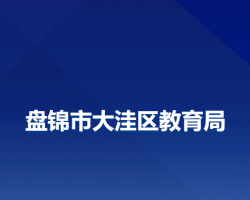 盘锦市大洼区教育局